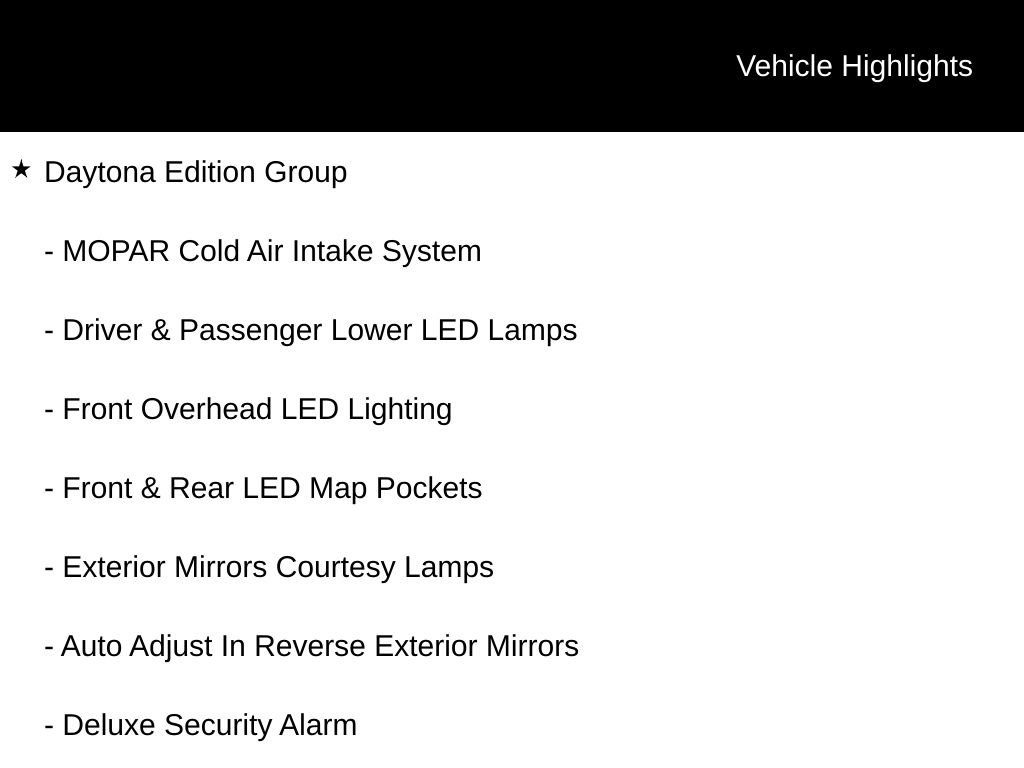 Vehicle Highlights

★ Daytona Edition Group

- MOPAR Cold Air Intake System

- Driver & Passenger Lower LED Lamps

- Front Overhead LED Lighting

- Front & Rear LED Map Pockets

- Exterior Mirrors Courtesy Lamps

- Auto Adjust In Reverse Exterior Mirrors

- Deluxe Security Alarm